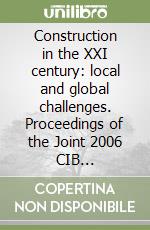 unilibro

Construction in the XXI century: local and global challenges. Proceedings of the Joint 2006 CIB...

COPERTINA NON DISPONIBILE